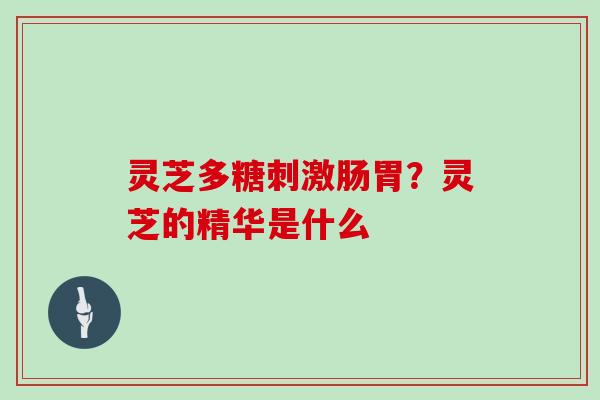 灵芝多糖刺激肠胃？灵芝的精华是什么